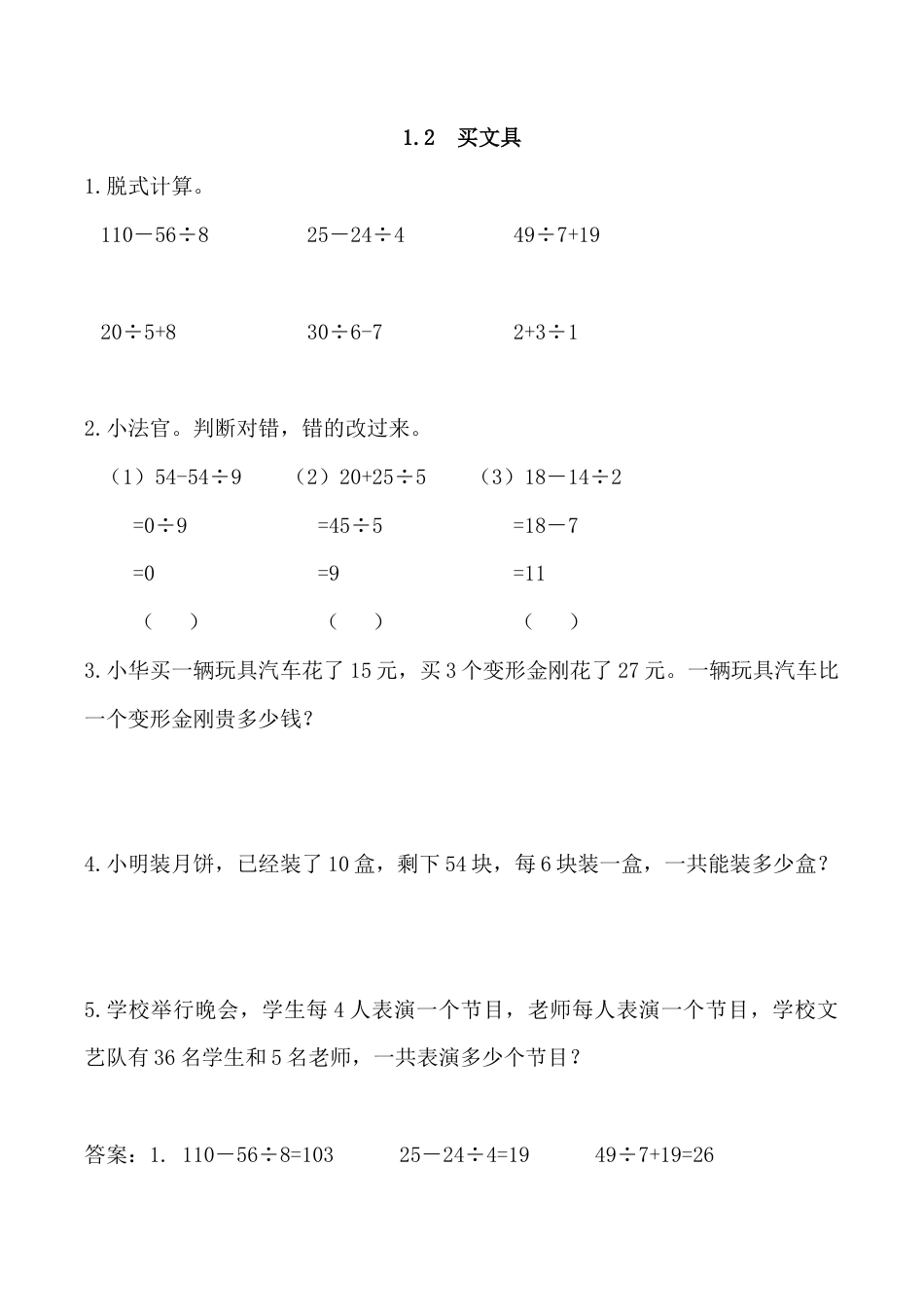 1.2 买文具

1.脱式计算。

$110-56\div8$　　$25-24\div4$　　$49\div7+19$

$20\div5+8$　　$30\div6-7$　　$2+3\div1$

2.小法官。判断对错，错的改过来。

（1）$54-54\div9$　　（2）$20+25\div5$　　（3）$18-14\div2$

$=0\div9$　　$=45\div5$　　$=18-7$

$=0$　　$=9$　　$=11$

（　）　　（　）　　（　）

3.小华买一辆玩具汽车花了15元，买3个变形金刚花了27元。一辆玩具汽车比一个变形金刚贵多少钱？

4.小明装月饼，已经装了10盒，剩下54块，每6块装一盒，一共能装多少盒？

5.学校举行晚会，学生每4人表演一个节目，老师每人表演一个节目，学校文艺队有36名学生和5名老师，一共表演多少个节目？

答案：1. $110-56\div8=103$　　$25-24\div4=19$　　$49\div7+19=26$